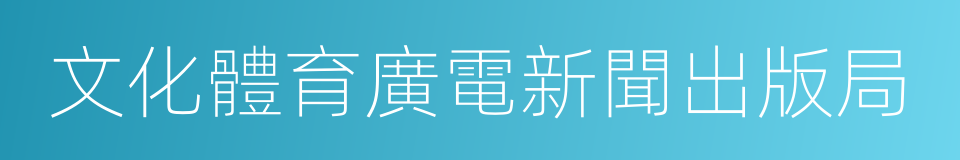 文化體育廣電新聞出版局